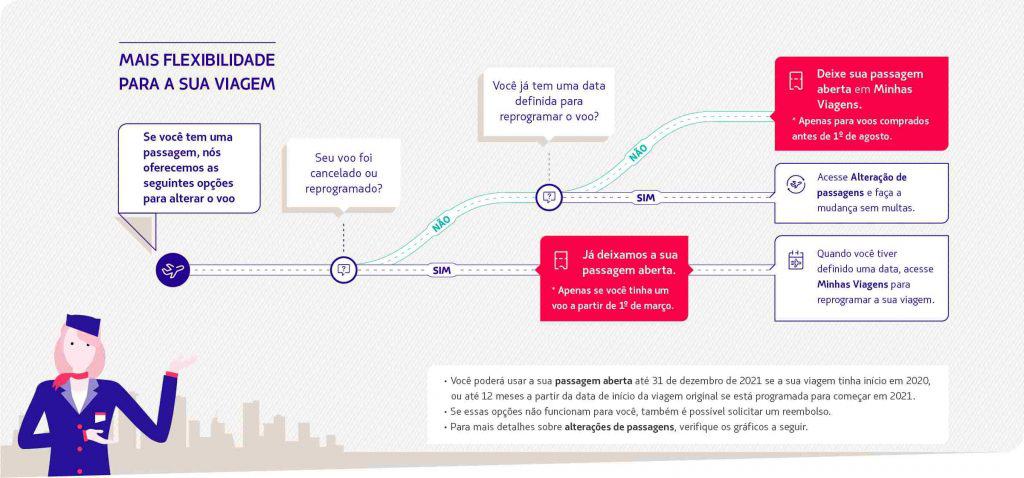 MAIS FLEXIBILIDADE PARA A SUA VIAGEM

Se você tem uma passagem, nós oferecemos as seguintes opções para alterar o voo

Seu voo foi cancelado ou reprogramado?

NÃO

SIM

Você já tem uma data definida para reprogramar o voo?

NÃO

SIM

Deixe sua passagem aberta em Minhas Viagens.

* Apenas para voos comprados antes de 1º de agosto.

Acesse Alteração de passagens e faça a mudança sem multas.

Já deixamos a sua passagem aberta.

* Apenas se você tinha um voo a partir de 1º de março.

Quando você tiver definido uma data, acesse Minhas Viagens para reprogramar a sua viagem.

• Você poderá usar a sua passagem aberta até 31 de dezembro de 2021 se a sua viagem tinha início em 2020, ou até 12 meses a partir da data de início da viagem original se está programada para começar em 2021.
• Se essas opções não funcionam para você, também é possível solicitar um reembolso.
• Para mais detalhes sobre alterações de passagens, verifique os gráficos a seguir.